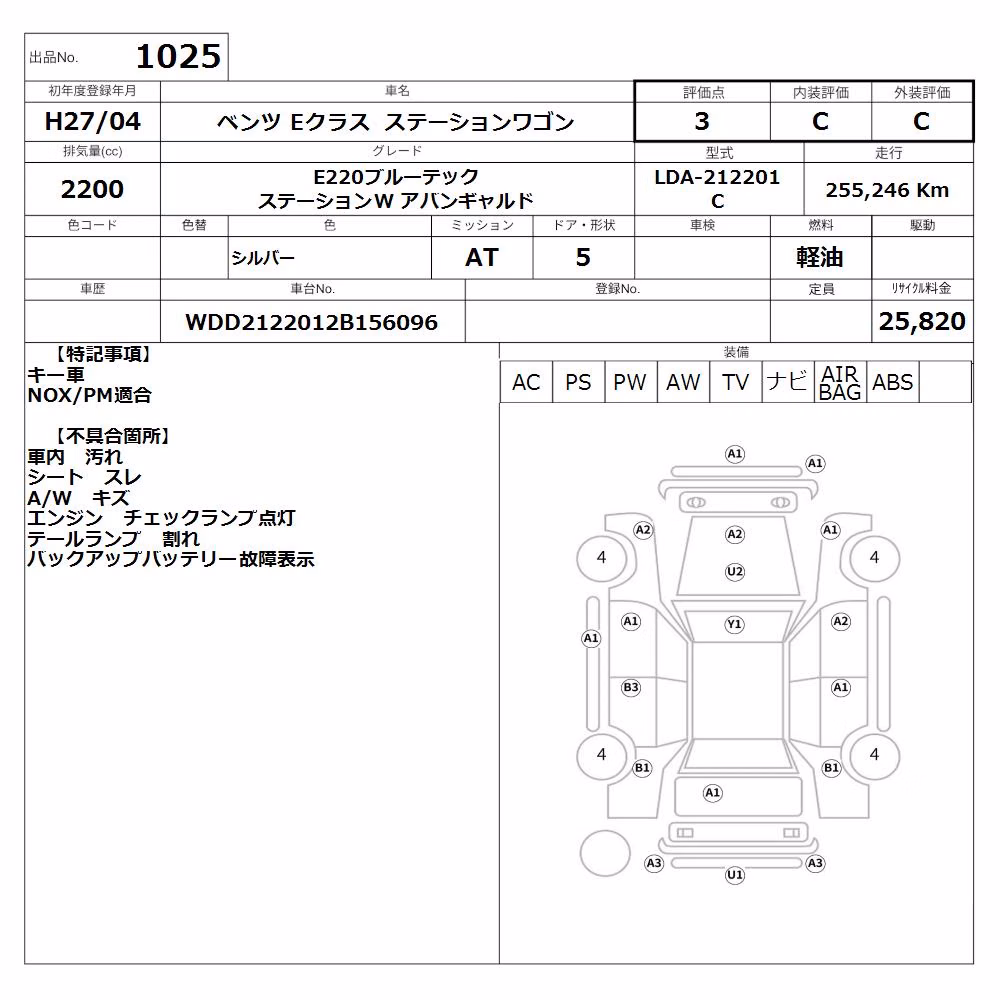 出品No. 1025

| 初年度登録年月 | 車名 | 評価点 | 内装評価 | 外装評価 |
|---|---|---|---|---|
| H27/04 | ベンツ Eクラス ステーションワゴン | 3 | C | C |

| 排気量(cc) | グレード | 型式 | 走行 |
|---|---|---|---|
| 2200 | E220ブルーテック ステーションW アバンギャルド | LDA-212201 C | 255,246 Km |

| 色コード | 色替 | 色 | ミッション | ドア・形状 | 車検 | 燃料 | 駆動 |
|---|---|---|---|---|---|---|---|
| | | シルバー | AT | 5 | | 軽油 | |

| 車歴 | 車台No. | 登録No. | 定員 | リサイクル料金 |
|---|---|---|---|---|
| | WDD2122012B156096 | | | 25,820 |

【特記事項】
キー車
NOX/PM適合

【不具合箇所】
車内 汚れ
シート スレ
A/W キズ
エンジン チェックランプ点灯
テールランプ 割れ
バックアップバッテリー故障表示

装備
| AC | PS | PW | AW | TV | ナビ | AIR BAG | ABS | |
|---|---|---|---|---|---|---|---|---|

A1 A1 A2 A2 A1 4 U2 4 A1 Y1 A2 A1 B3 A1 4 4 B1 B1 A1 A3 A3 U1